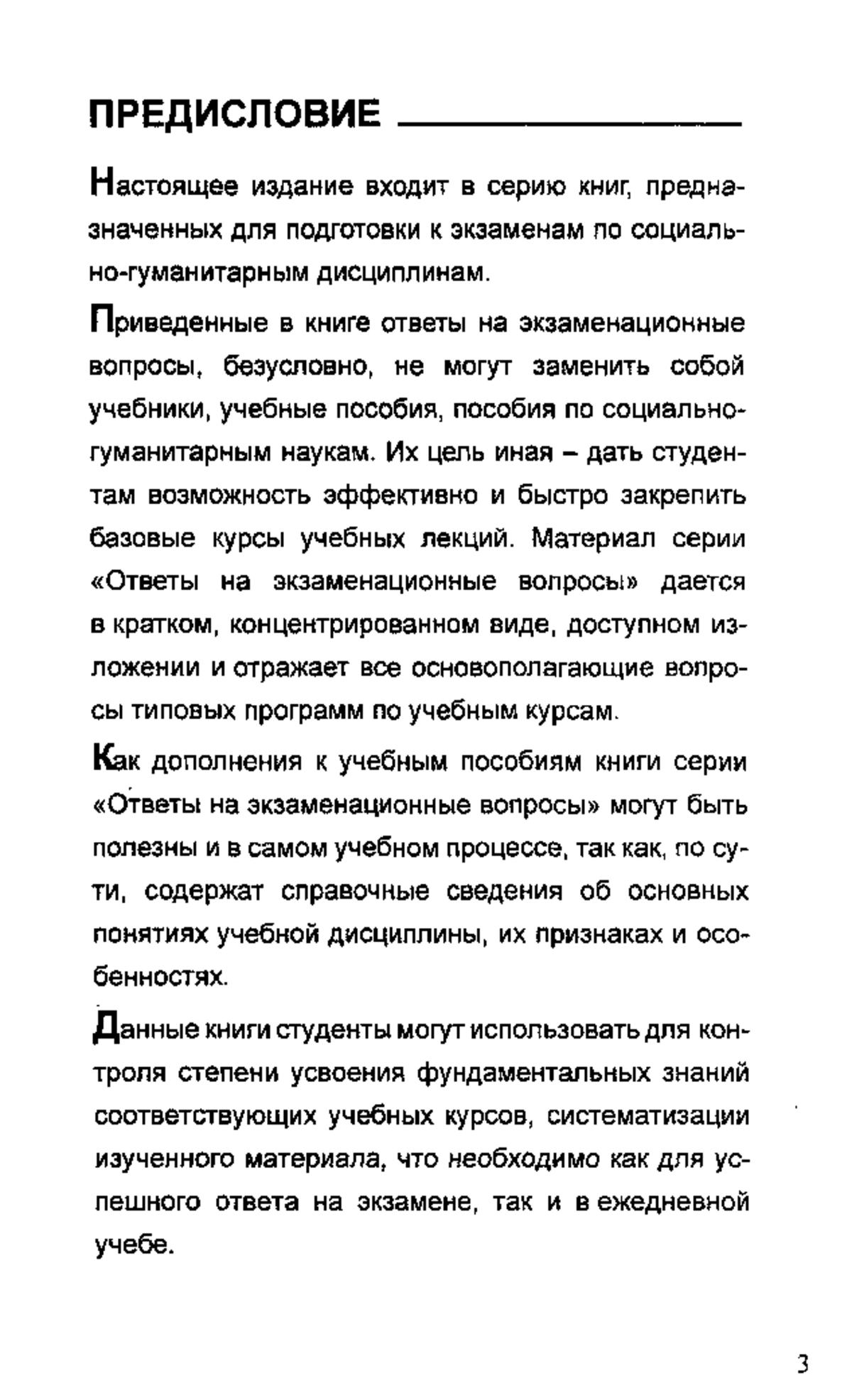 ПРЕДИСЛОВИЕ

Настоящее издание входит в серию книг, предназначенных для подготовки к экзаменам по социально-гуманитарным дисциплинам.

Приведенные в книге ответы на экзаменационные вопросы, безусловно, не могут заменить собой учебники, учебные пособия, пособия по социально-гуманитарным наукам. Их цель иная – дать студентам возможность эффективно и быстро закрепить базовые курсы учебных лекций. Материал серии «Ответы на экзаменационные вопросы» дается в кратком, концентрированном виде, доступном изложении и отражает все основополагающие вопросы типовых программ по учебным курсам.

Как дополнения к учебным пособиям книги серии «Ответы на экзаменационные вопросы» могут быть полезны и в самом учебном процессе, так как, по сути, содержат справочные сведения об основных понятиях учебной дисциплины, их признаках и особенностях.

Данные книги студенты могут использовать для контроля степени усвоения фундаментальных знаний соответствующих учебных курсов, систематизации изученного материала, что необходимо как для успешного ответа на экзамене, так и в ежедневной учебе.

3